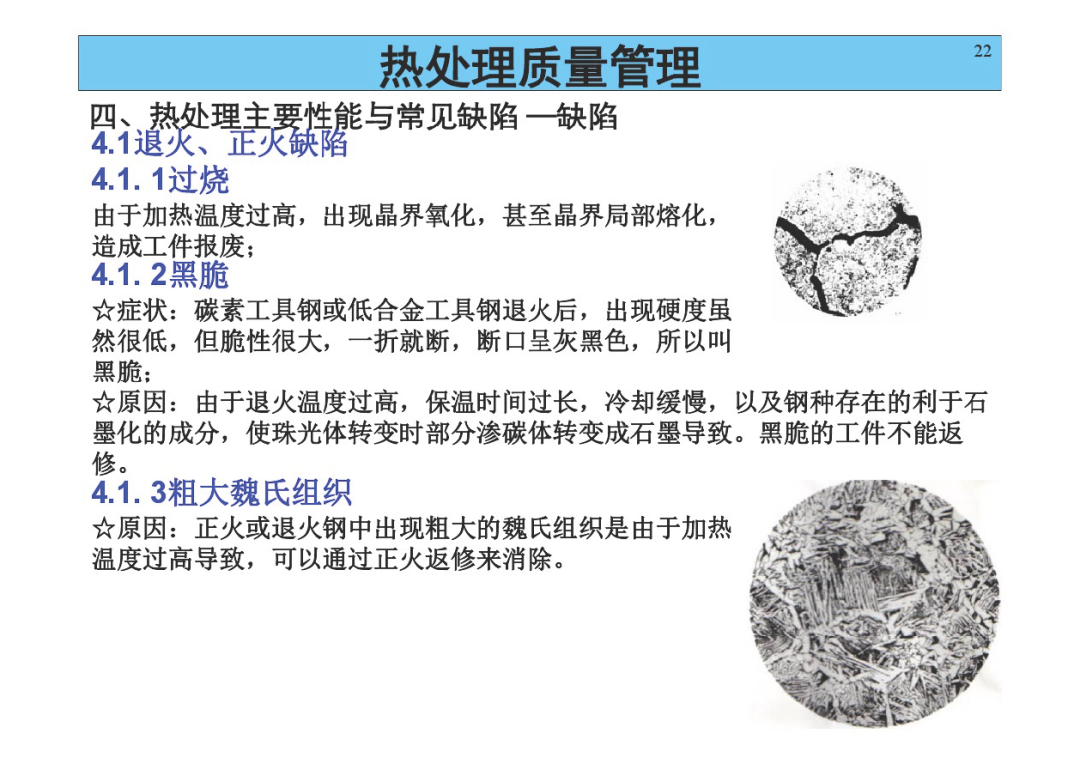 热处理质量管理

22

四、热处理主要性能与常见缺陷 —缺陷

4.1退火、正火缺陷

4.1. 1过烧

由于加热温度过高，出现晶界氧化，甚至晶界局部熔化，造成工件报废；

4.1. 2黑脆

☆症状：碳素工具钢或低合金工具钢退火后，出现硬度虽然很低，但脆性很大，一折就断，断口呈灰黑色，所以叫黑脆；

☆原因：由于退火温度过高，保温时间过长，冷却缓慢，以及钢种存在的利于石墨化的成分，使珠光体转变时部分渗碳体转变成石墨导致。黑脆的工件不能返修。

4.1. 3粗大魏氏组织

☆原因：正火或退火钢中出现粗大的魏氏组织是由于加热温度过高导致，可以通过正火返修来消除。